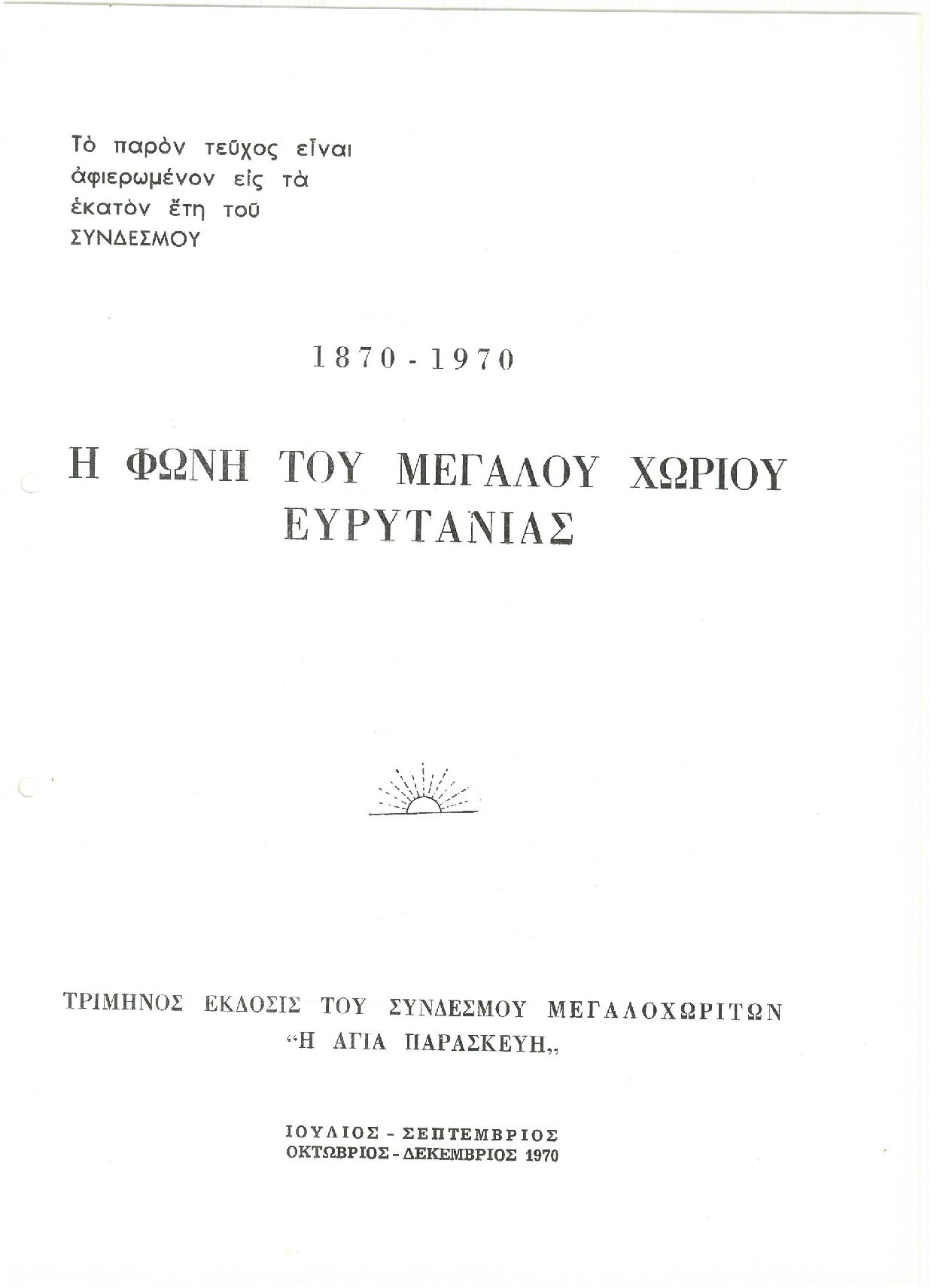 Τὸ παρὸν τεῦχος εἶναι ἀφιερωμένον εἰς τὰ ἑκατὸν ἔτη τοῦ ΣΥΝΔΕΣΜΟΥ

1870 - 1970

Η ΦΩΝΗ ΤΟΥ ΜΕΓΑΛΟΥ ΧΩΡΙΟΥ
ΕΥΡΥΤΑΝΙΑΣ

ΤΡΙΜΗΝΟΣ ΕΚΔΟΣΙΣ ΤΟΥ ΣΥΝΔΕΣΜΟΥ ΜΕΓΑΛΟΧΩΡΙΤΩΝ
"Η ΑΓΙΑ ΠΑΡΑΣΚΕΥΗ,,

ΙΟΥΛΙΟΣ - ΣΕΠΤΕΜΒΡΙΟΣ
ΟΚΤΩΒΡΙΟΣ - ΔΕΚΕΜΒΡΙΟΣ 1970